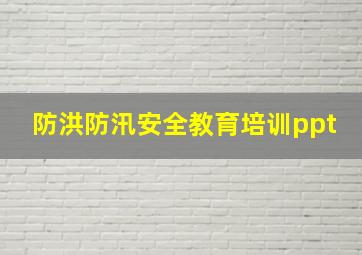 防洪防汛安全教育培训ppt